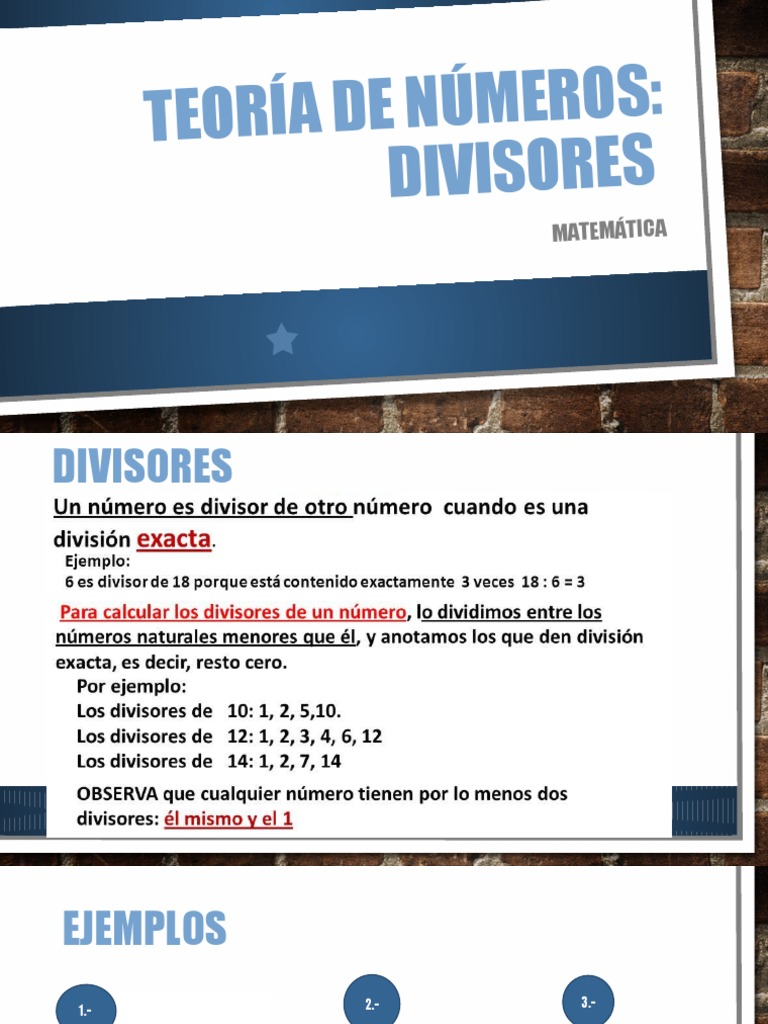 TEORÍA DE NÚMEROS: DIVISORES

MATEMÁTICA

DIVISORES

Un número es divisor de otro número cuando es una división exacta.

Ejemplo:
6 es divisor de 18 porque está contenido exactamente 3 veces 18 : 6 = 3

Para calcular los divisores de un número, lo dividimos entre los números naturales menores que él, y anotamos los que den división exacta, es decir, resto cero.

Por ejemplo:
Los divisores de 10: 1, 2, 5,10.
Los divisores de 12: 1, 2, 3, 4, 6, 12
Los divisores de 14: 1, 2, 7, 14

OBSERVA que cualquier número tienen por lo menos dos divisores: él mismo y el 1

EJEMPLOS

1.-

2.-

3.-